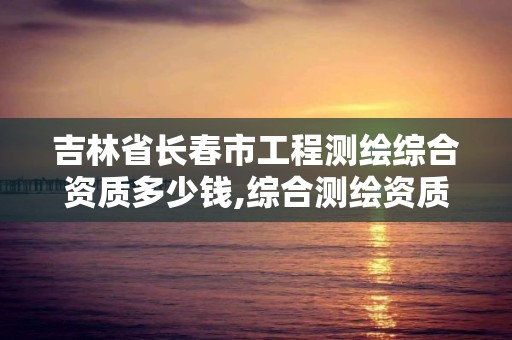 吉林省长春市工程测绘综合资质多少钱,综合测绘资质